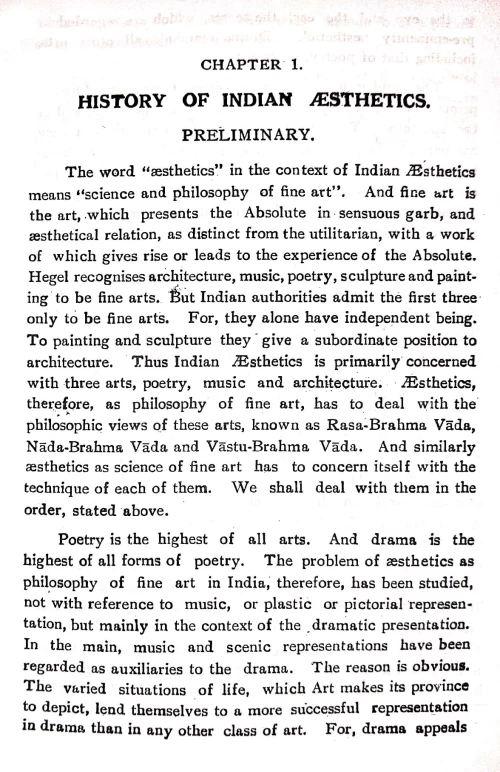 CHAPTER 1.

HISTORY OF INDIAN ÆSTHETICS.

PRELIMINARY.

The word "æsthetics" in the context of Indian Æsthetics means "science and philosophy of fine art". And fine art is the art, which presents the Absolute in sensuous garb, and æsthetical relation, as distinct from the utilitarian, with a work of which gives rise or leads to the experience of the Absolute. Hegel recognises architecture, music, poetry, sculpture and painting to be fine arts. But Indian authorities admit the first three only to be fine arts. For, they alone have independent being. To painting and sculpture they give a subordinate position to architecture. Thus Indian Æsthetics is primarily concerned with three arts, poetry, music and architecture. Æsthetics, therefore, as philosophy of fine art, has to deal with the philosophic views of these arts, known as Rasa-Brahma Vāda, Nāda-Brahma Vāda and Vāstu-Brahma Vāda. And similarly æsthetics as science of fine art has to concern itself with the technique of each of them. We shall deal with them in the order, stated above.

Poetry is the highest of all arts. And drama is the highest of all forms of poetry. The problem of æsthetics as philosophy of fine art in India, therefore, has been studied, not with reference to music, or plastic or pictorial representation, but mainly in the context of the dramatic presentation. In the main, music and scenic representations have been regarded as auxiliaries to the drama. The reason is obvious. The varied situations of life, which Art makes its province to depict, lend themselves to a more successful representation in drama than in any other class of art. For, drama appeals